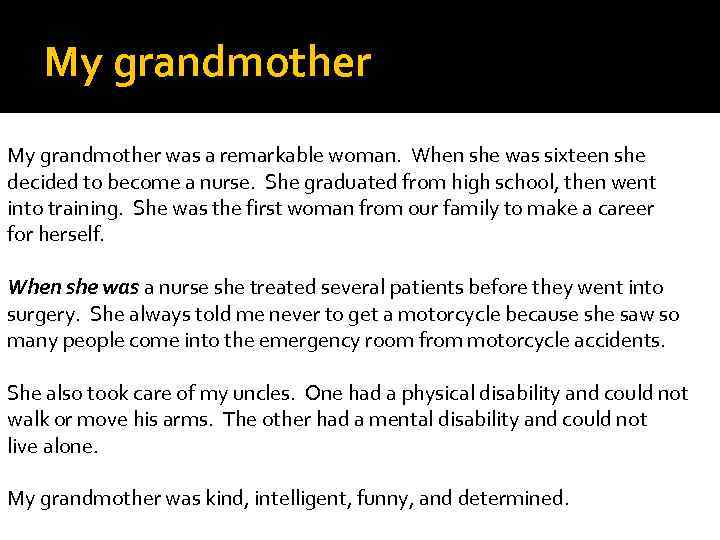 My grandmother

My grandmother was a remarkable woman.  When she was sixteen she decided to become a nurse.  She graduated from high school, then went into training.  She was the first woman from our family to make a career for herself.

When she was a nurse she treated several patients before they went into surgery.  She always told me never to get a motorcycle because she saw so many people come into the emergency room from motorcycle accidents.

She also took care of my uncles.  One had a physical disability and could not walk or move his arms.  The other had a mental disability and could not live alone.

My grandmother was kind, intelligent, funny, and determined.